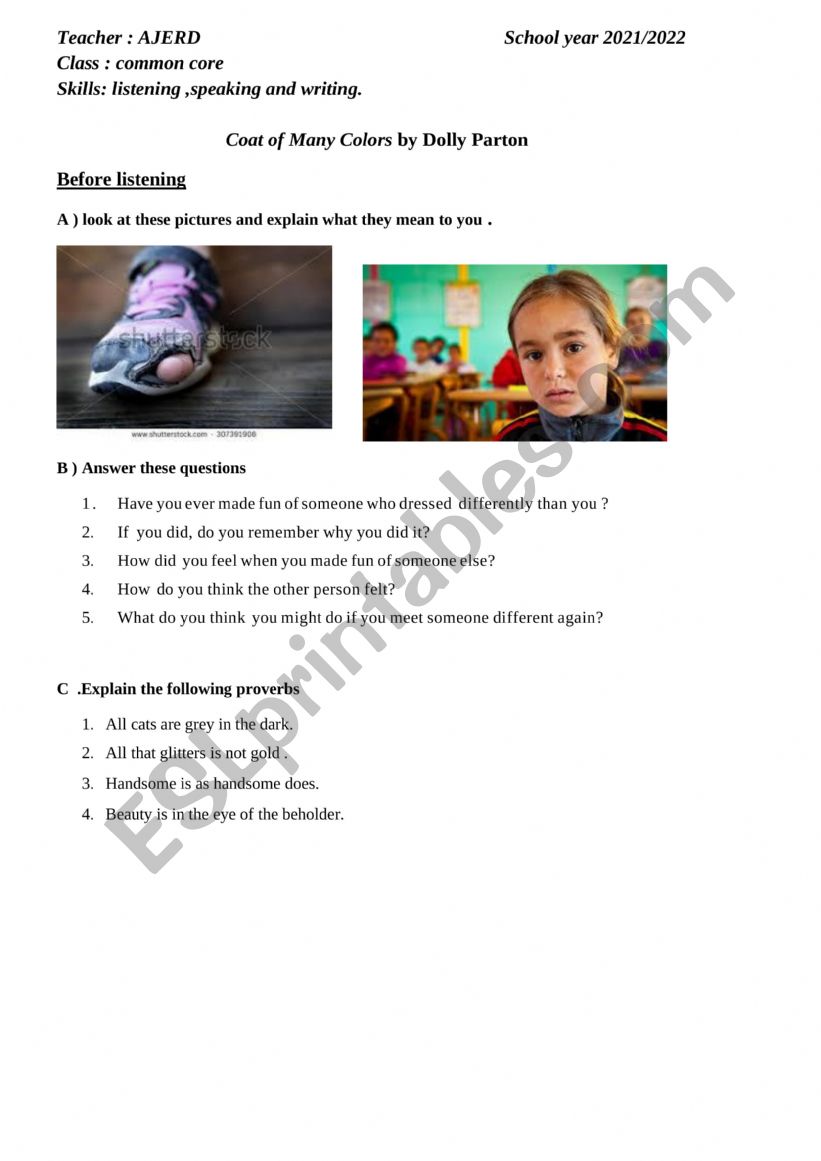 Teacher : AJERD School year 2021/2022
Class : common core
Skills: listening ,speaking and writing.

Coat of Many Colors by Dolly Parton

Before listening

A ) look at these pictures and explain what they mean to you .

shutterstock
www.shutterstock.com · 307391906

B ) Answer these questions

1. Have you ever made fun of someone who dressed differently than you ?
2. If you did, do you remember why you did it?
3. How did you feel when you made fun of someone else?
4. How do you think the other person felt?
5. What do you think you might do if you meet someone different again?

C .Explain the following proverbs

1. All cats are grey in the dark.
2. All that glitters is not gold .
3. Handsome is as handsome does.
4. Beauty is in the eye of the beholder.

ESLprintables.com